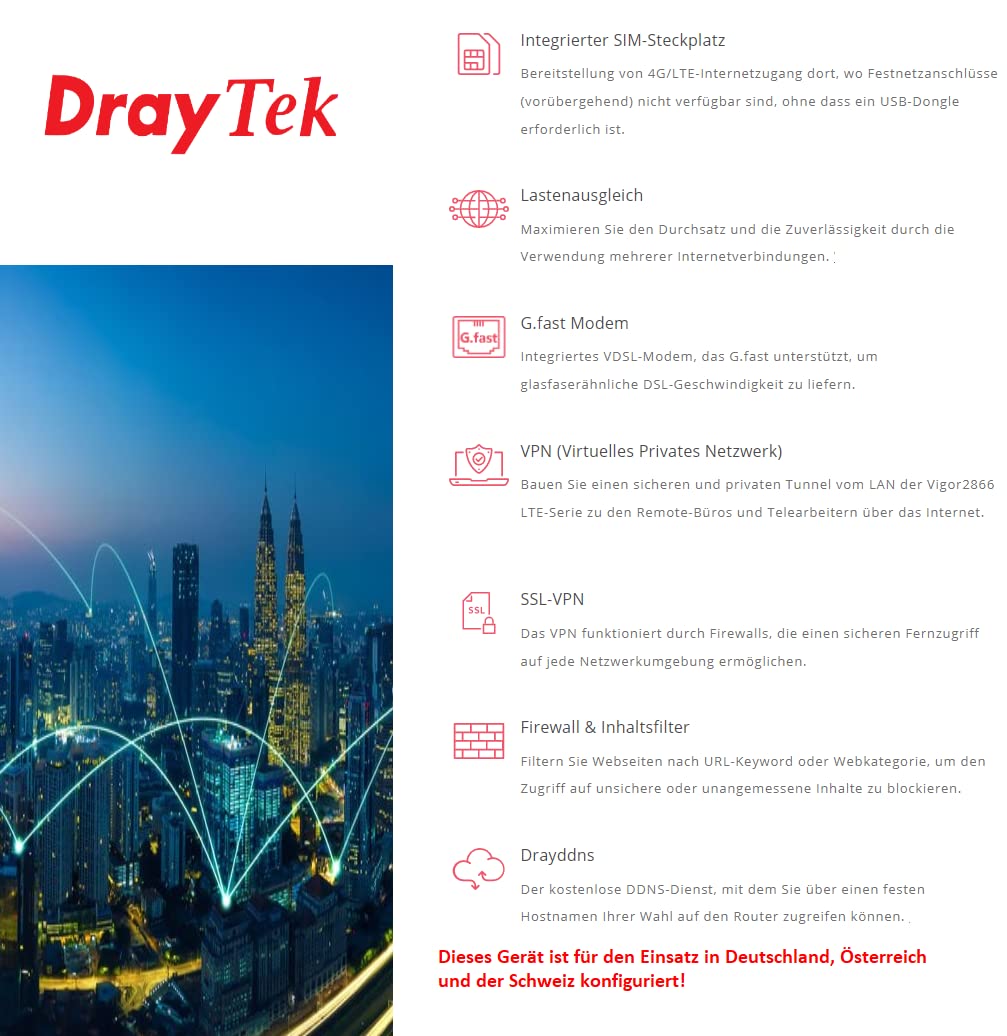 DrayTek

Integrierter SIM-Steckplatz

Bereitstellung von 4G/LTE-Internetzugang dort, wo Festnetzanschlüsse (vorübergehend) nicht verfügbar sind, ohne dass ein USB-Dongle erforderlich ist.

Lastenausgleich

Maximieren Sie den Durchsatz und die Zuverlässigkeit durch die Verwendung mehrerer Internetverbindungen.

G.fast

G.fast Modem

Integriertes VDSL-Modem, das G.fast unterstützt, um glasfaserähnliche DSL-Geschwindigkeit zu liefern.

VPN (Virtuelles Privates Netzwerk)

Bauen Sie einen sicheren und privaten Tunnel vom LAN der Vigor2866 LTE-Serie zu den Remote-Büros und Telearbeitern über das Internet.

SSL

SSL-VPN

Das VPN funktioniert durch Firewalls, die einen sicheren Fernzugriff auf jede Netzwerkumgebung ermöglichen.

Firewall & Inhaltsfilter

Filtern Sie Webseiten nach URL-Keyword oder Webkategorie, um den Zugriff auf unsichere oder unangemessene Inhalte zu blockieren.

Drayddns

Der kostenlose DDNS-Dienst, mit dem Sie über einen festen Hostnamen Ihrer Wahl auf den Router zugreifen können.

Dieses Gerät ist für den Einsatz in Deutschland, Österreich und der Schweiz konfiguriert!